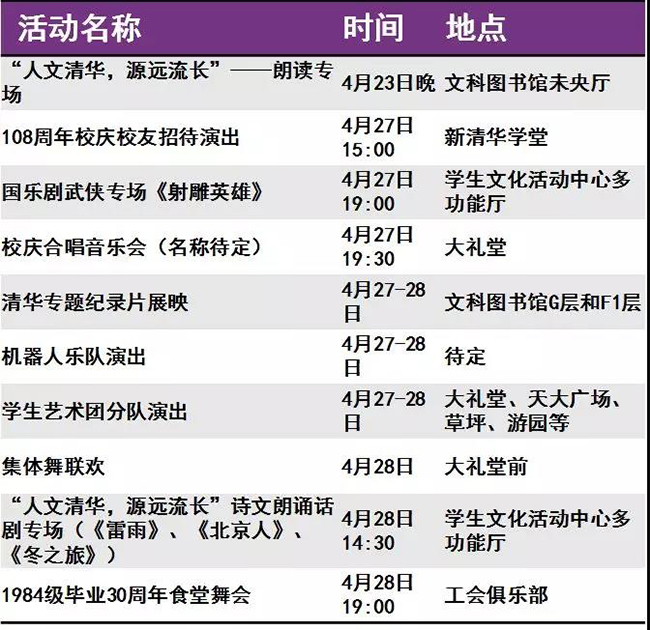 | 活动名称 | 时间 | 地点 |
|---|---|---|
| “人文清华，源远流长”——朗读专场 | 4月23日晚 | 文科图书馆未央厅 |
| 108周年校庆校友招待演出 | 4月27日15:00 | 新清华学堂 |
| 国乐剧武侠专场《射雕英雄》 | 4月27日19:00 | 学生文化活动中心多功能厅 |
| 校庆合唱音乐会（名称待定） | 4月27日19:30 | 大礼堂 |
| 清华专题纪录片展映 | 4月27-28日 | 文科图书馆G层和F1层 |
| 机器人乐队演出 | 4月27-28日 | 待定 |
| 学生艺术团分队演出 | 4月27-28日 | 大礼堂、天大广场、草坪、游园等 |
| 集体舞联欢 | 4月28日 | 大礼堂前 |
| “人文清华，源远流长”诗文朗诵话剧专场（《雷雨》、《北京人》、《冬之旅》） | 4月28日14:30 | 学生文化活动中心多功能厅 |
| 1984级毕业30周年食堂舞会 | 4月28日19:00 | 工会俱乐部 |